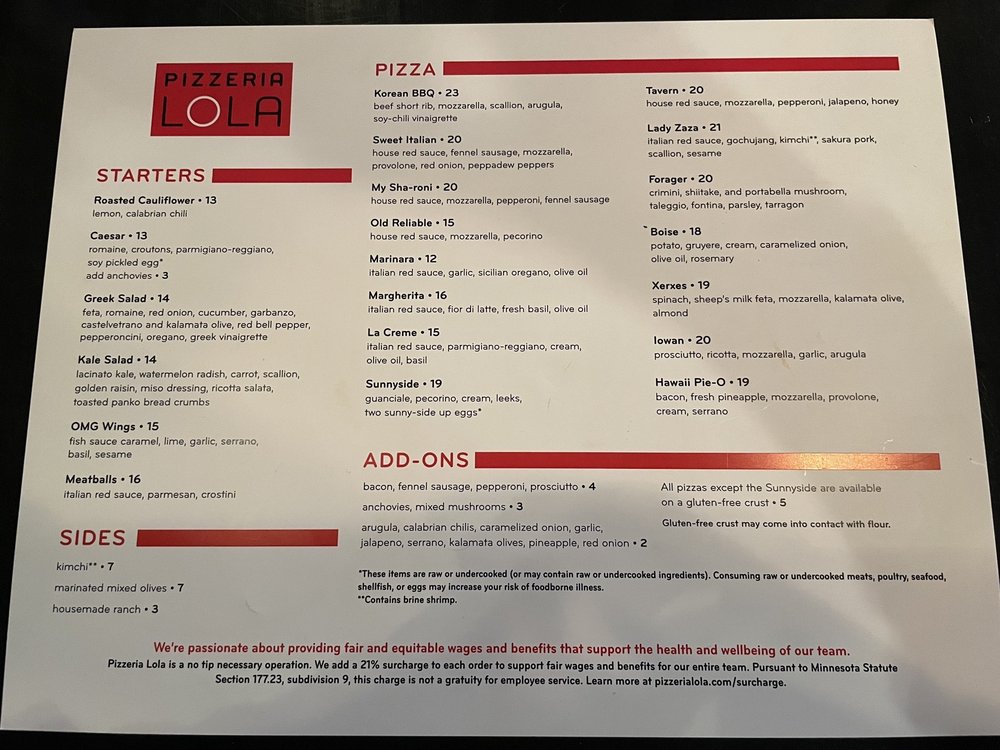 PIZZERIA LOLA

STARTERS

Roasted Cauliflower • 13
lemon, calabrian chili

Caesar • 13
romaine, croutons, parmigiano-reggiano, soy pickled egg*
add anchovies • 3

Greek Salad • 14
feta, romaine, red onion, cucumber, garbanzo, castelvetrano and kalamata olive, red bell pepper, pepperoncini, oregano, greek vinaigrette

Kale Salad • 14
lacinato kale, watermelon radish, carrot, scallion, golden raisin, miso dressing, ricotta salata, toasted panko bread crumbs

OMG Wings • 15
fish sauce caramel, lime, garlic, serrano, basil, sesame

Meatballs • 16
italian red sauce, parmesan, crostini

SIDES

kimchi** • 7
marinated mixed olives • 7
housemade ranch • 3

PIZZA

Korean BBQ • 23
beef short rib, mozzarella, scallion, arugula, soy-chili vinaigrette

Sweet Italian • 20
house red sauce, fennel sausage, mozzarella, provolone, red onion, peppadew peppers

My Sha-roni • 20
house red sauce, mozzarella, pepperoni, fennel sausage

Old Reliable • 15
house red sauce, mozzarella, pecorino

Marinara • 12
italian red sauce, garlic, sicilian oregano, olive oil

Margherita • 16
italian red sauce, fior di latte, fresh basil, olive oil

La Creme • 15
italian red sauce, parmigiano-reggiano, cream, olive oil, basil

Sunnyside • 19
guanciale, pecorino, cream, leeks, two sunny-side up eggs*

Tavern • 20
house red sauce, mozzarella, pepperoni, jalapeno, honey

Lady Zaza • 21
italian red sauce, gochujang, kimchi**, sakura pork, scallion, sesame

Forager • 20
crimini, shiitake, and portabella mushroom, taleggio, fontina, parsley, tarragon

Boise • 18
potato, gruyere, cream, caramelized onion, olive oil, rosemary

Xerxes • 19
spinach, sheep's milk feta, mozzarella, kalamata olive, almond

Iowan • 20
prosciutto, ricotta, mozzarella, garlic, arugula

Hawaii Pie-O • 19
bacon, fresh pineapple, mozzarella, provolone, cream, serrano

ADD-ONS

bacon, fennel sausage, pepperoni, prosciutto • 4
anchovies, mixed mushrooms • 3
arugula, calabrian chilis, caramelized onion, garlic, jalapeno, serrano, kalamata olives, pineapple, red onion • 2

All pizzas except the Sunnyside are available on a gluten-free crust • 5
Gluten-free crust may come into contact with flour.

*These items are raw or undercooked (or may contain raw or undercooked ingredients). Consuming raw or undercooked meats, poultry, seafood, shellfish, or eggs may increase your risk of foodborne illness.
**Contains brine shrimp.

We're passionate about providing fair and equitable wages and benefits that support the health and wellbeing of our team.
Pizzeria Lola is a no tip necessary operation. We add a 21% surcharge to each order to support fair wages and benefits for our entire team. Pursuant to Minnesota Statute Section 177.23, subdivision 9, this charge is not a gratuity for employee service. Learn more at pizzerialola.com/surcharge.